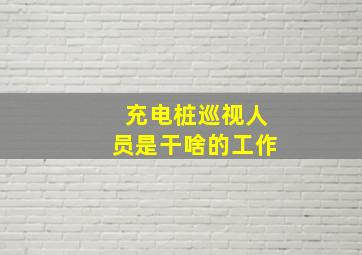 充电桩巡视人员是干啥的工作